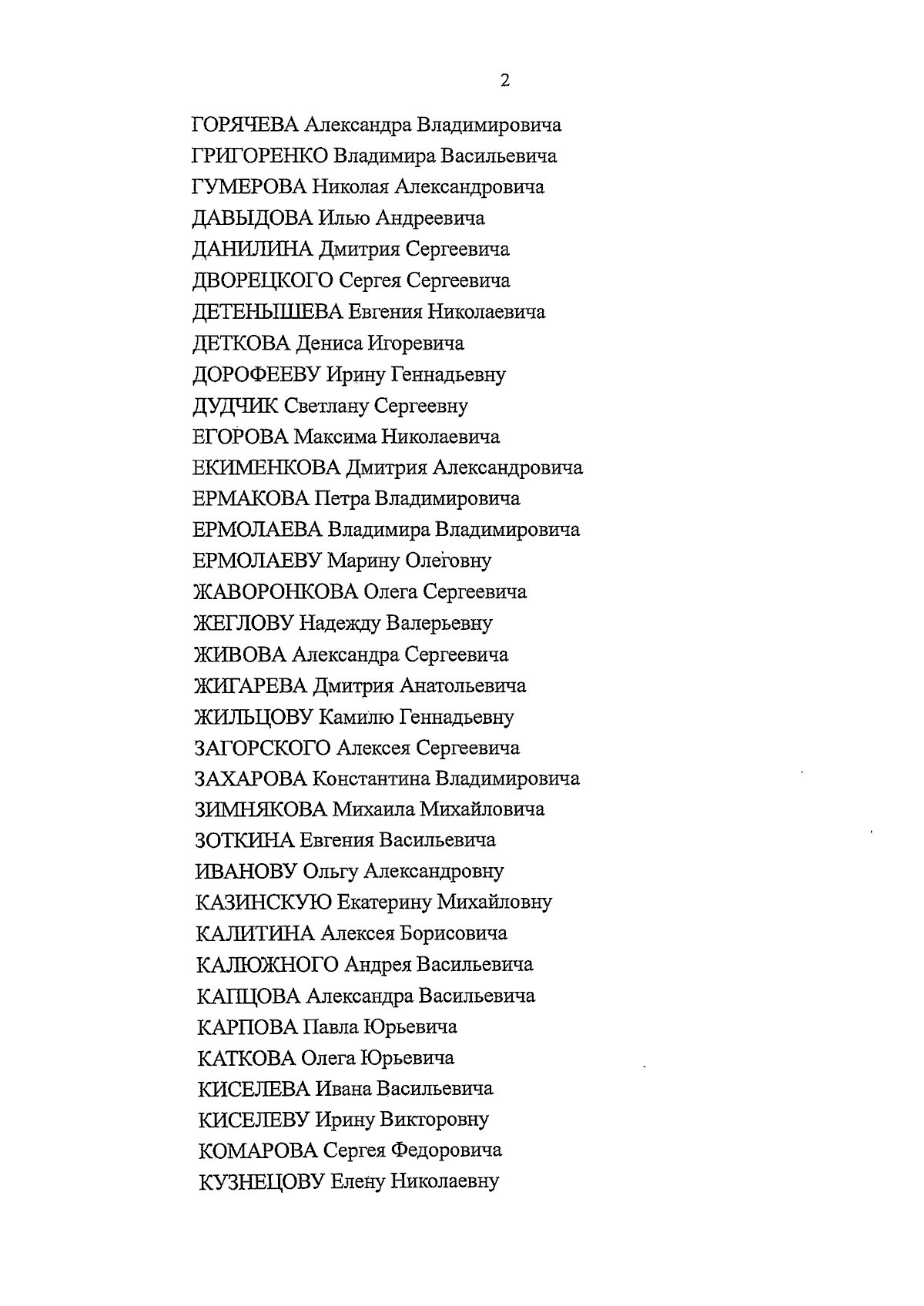 2

ГОРЯЧЕВА Александра Владимировича
ГРИГОРЕНКО Владимира Васильевича
ГУМЕРОВА Николая Александровича
ДАВЫДОВА Илью Андреевича
ДАНИЛИНА Дмитрия Сергеевича
ДВОРЕЦКОГО Сергея Сергеевича
ДЕТЕНЫШЕВА Евгения Николаевича
ДЕТКОВА Дениса Игоревича
ДОРОФЕЕВУ Ирину Геннадьевну
ДУДЧИК Светлану Сергеевну
ЕГОРОВА Максима Николаевича
ЕКИМЕНКОВА Дмитрия Александровича
ЕРМАКОВА Петра Владимировича
ЕРМОЛАЕВА Владимира Владимировича
ЕРМОЛАЕВУ Марину Олеговну
ЖАВОРОНКОВА Олега Сергеевича
ЖЕГЛОВУ Надежду Валерьевну
ЖИВОВА Александра Сергеевича
ЖИГАРЕВА Дмитрия Анатольевича
ЖИЛЬЦОВУ Камилю Геннадьевну
ЗАГОРСКОГО Алексея Сергеевича
ЗАХАРОВА Константина Владимировича
ЗИМНЯКОВА Михаила Михайловича
ЗОТКИНА Евгения Васильевича
ИВАНОВУ Ольгу Александровну
КАЗИНСКУЮ Екатерину Михайловну
КАЛИТИНА Алексея Борисовича
КАЛЮЖНОГО Андрея Васильевича
КАПЦОВА Александра Васильевича
КАРПОВА Павла Юрьевича
КАТКОВА Олега Юрьевича
КИСЕЛЕВА Ивана Васильевича
КИСЕЛЕВУ Ирину Викторовну
КОМАРОВА Сергея Федоровича
КУЗНЕЦОВУ Елену Николаевну